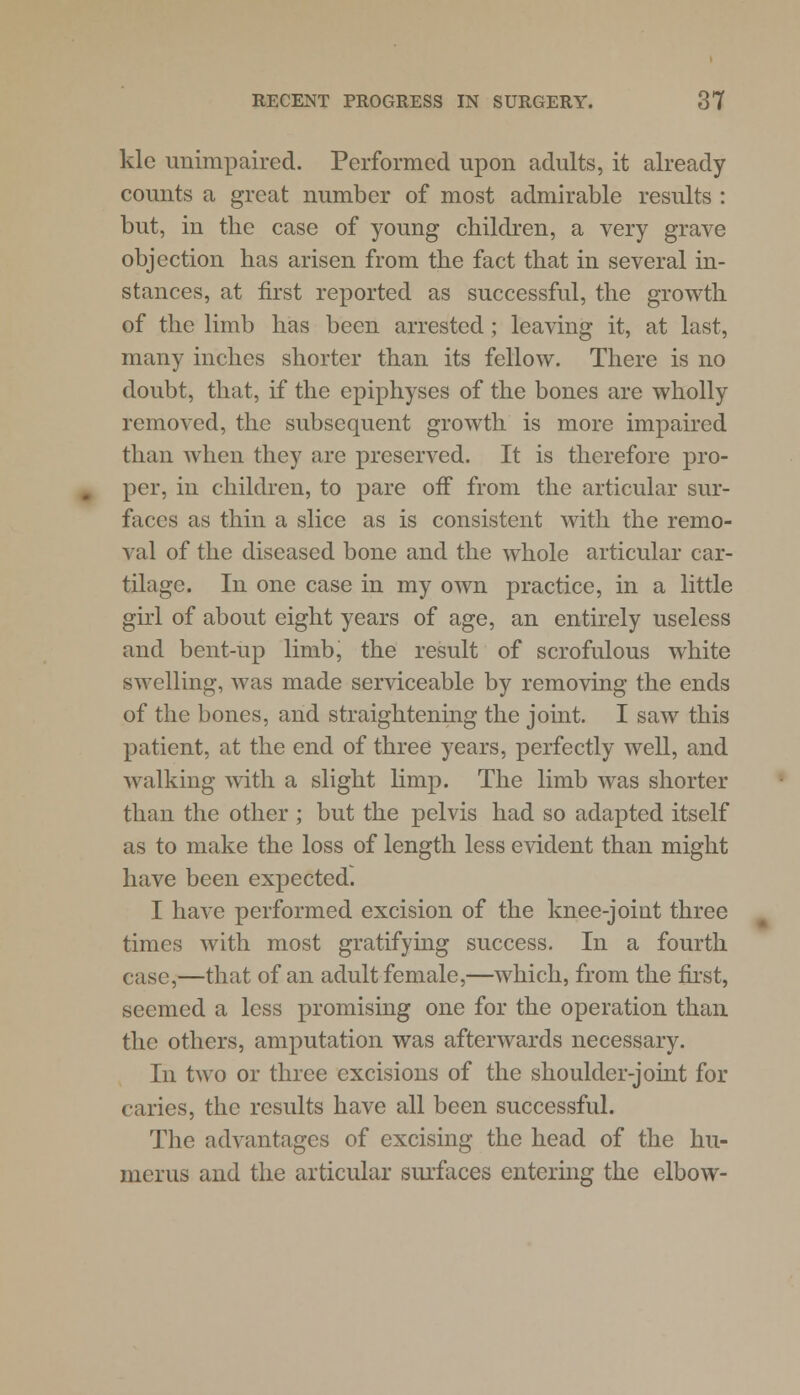 RECENT PROGRESS IN SURGERY. 37

kle unimpaired. Performed upon adults, it already counts a great number of most admirable results : but, in the case of young children, a very grave objection has arisen from the fact that in several instances, at first reported as successful, the growth of the limb has been arrested ; leaving it, at last, many inches shorter than its fellow. There is no doubt, that, if the epiphyses of the bones are wholly removed, the subsequent growth is more impaired than when they are preserved. It is therefore proper, in children, to pare off from the articular surfaces as thin a slice as is consistent with the removal of the diseased bone and the whole articular cartilage. In one case in my own practice, in a little girl of about eight years of age, an entirely useless and bent-up limb, the result of scrofulous white swelling, was made serviceable by removing the ends of the bones, and straightening the joint. I saw this patient, at the end of three years, perfectly well, and walking with a slight limp. The limb was shorter than the other ; but the pelvis had so adapted itself as to make the loss of length less evident than might have been expected.

I have performed excision of the knee-joint three times with most gratifying success. In a fourth case,—that of an adult female,—which, from the first, seemed a less promising one for the operation than the others, amputation was afterwards necessary.

In two or three excisions of the shoulder-joint for caries, the results have all been successful.

The advantages of excising the head of the humerus and the articular surfaces entering the elbow-